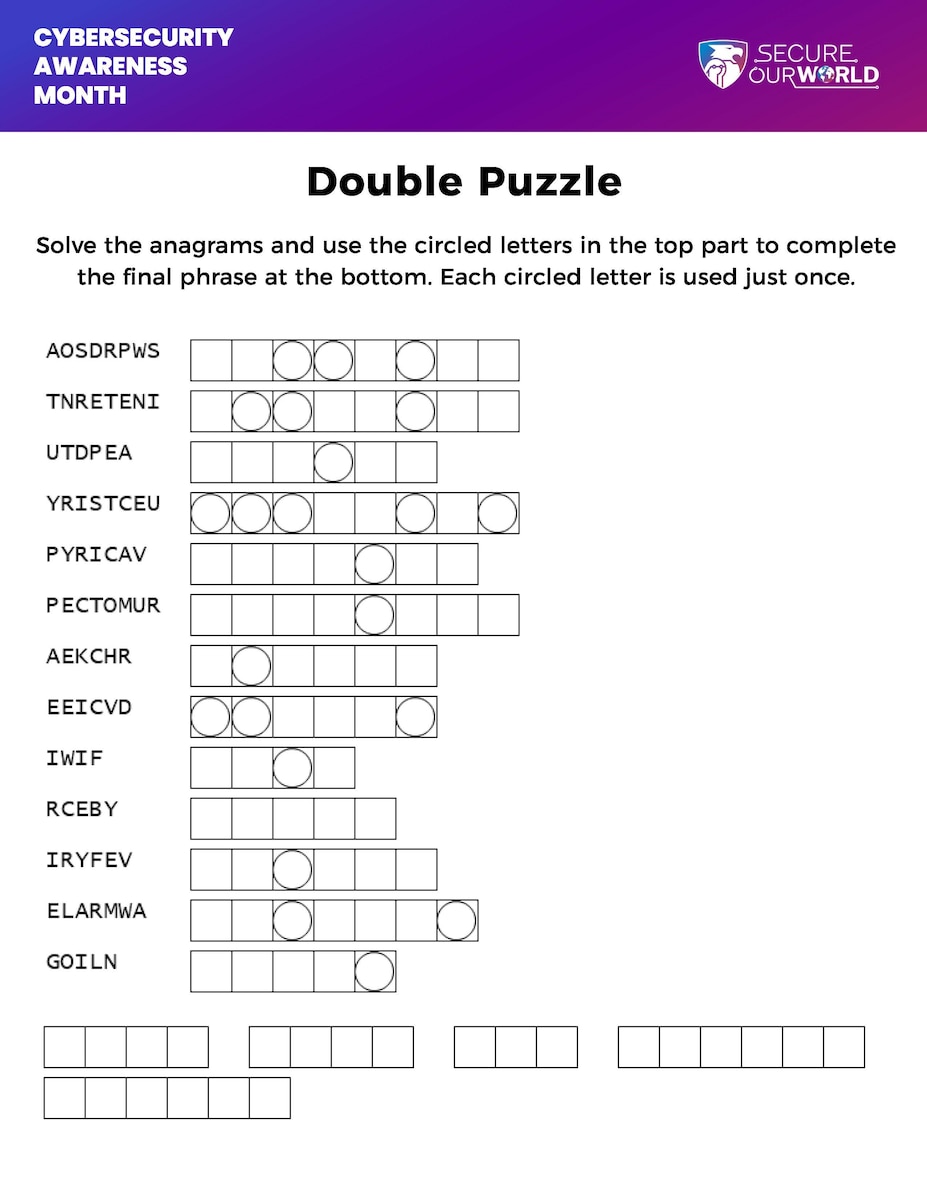 CYBERSECURITY AWARENESS MONTH

SECURE OUR WORLD

Double Puzzle

Solve the anagrams and use the circled letters in the top part to complete the final phrase at the bottom. Each circled letter is used just once.

AOSDRPWS

TNRETENI

UTDPEA

YRISTCEU

PYRICAV

PECTOMUR

AEKCHR

EEICVD

IWIF

RCEBY

IRYFEV

ELARMWA

GOILN